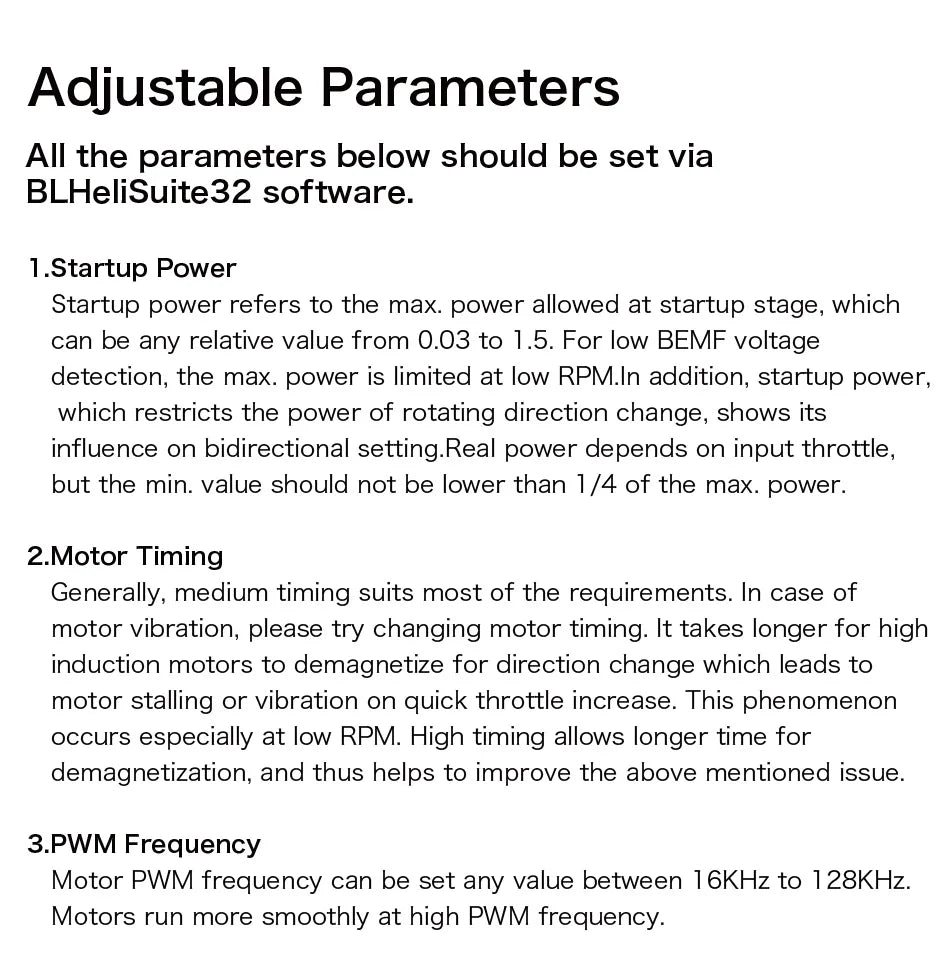 Adjustable Parameters

All the parameters below should be set via BLHeliSuite32 software.

1.Startup Power

Startup power refers to the max. power allowed at startup stage, which can be any relative value from 0.03 to 1.5. For low BEMF voltage detection, the max. power is limited at low RPM.In addition, startup power, which restricts the power of rotating direction change, shows its influence on bidirectional setting.Real power depends on input throttle, but the min. value should not be lower than 1/4 of the max. power.

2.Motor Timing

Generally, medium timing suits most of the requirements. In case of motor vibration, please try changing motor timing. It takes longer for high induction motors to demagnetize for direction change which leads to motor stalling or vibration on quick throttle increase. This phenomenon occurs especially at low RPM. High timing allows longer time for demagnetization, and thus helps to improve the above mentioned issue.

3.PWM Frequency

Motor PWM frequency can be set any value between 16KHz to 128KHz. Motors run more smoothly at high PWM frequency.